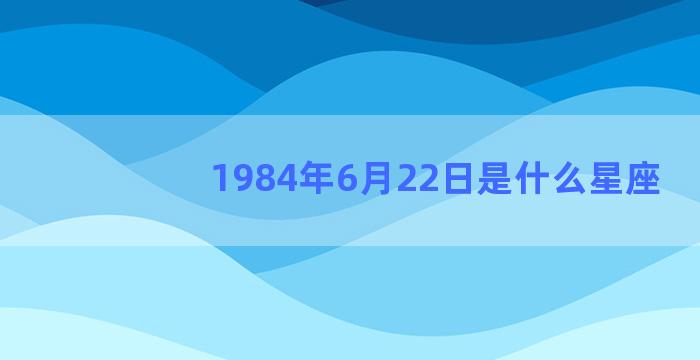 1984年6月22日是什么星座